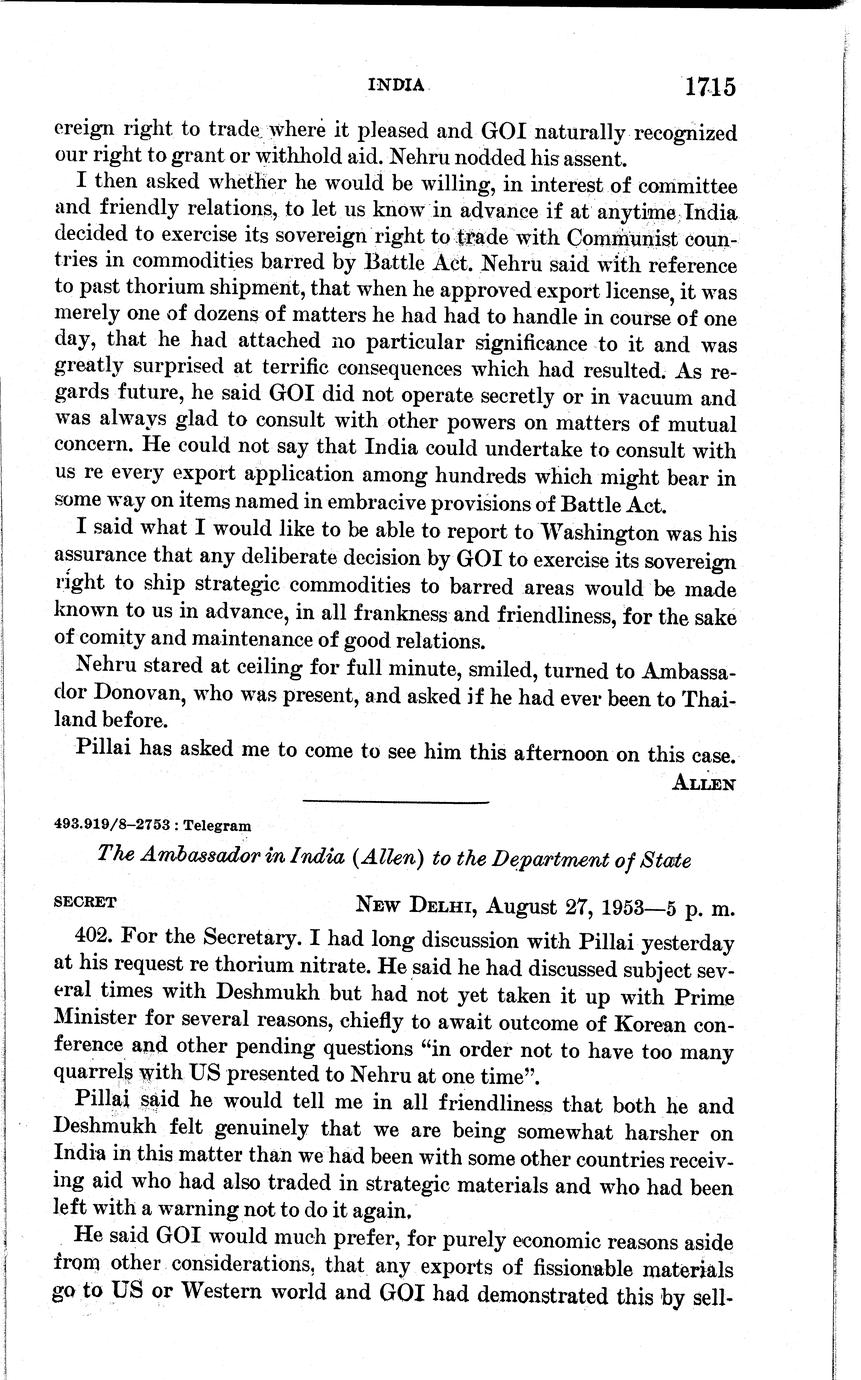 INDIA 1715

ereign right to trade where it pleased and GOI naturally recognized our right to grant or withhold aid. Nehru nodded his assent.

I then asked whether he would be willing, in interest of committee and friendly relations, to let us know in advance if at anytime India decided to exercise its sovereign right to trade with Communist countries in commodities barred by Battle Act. Nehru said with reference to past thorium shipment, that when he approved export license, it was merely one of dozens of matters he had had to handle in course of one day, that he had attached no particular significance to it and was greatly surprised at terrific consequences which had resulted. As regards future, he said GOI did not operate secretly or in vacuum and was always glad to consult with other powers on matters of mutual concern. He could not say that India could undertake to consult with us re every export application among hundreds which might bear in some way on items named in embracive provisions of Battle Act.

I said what I would like to be able to report to Washington was his assurance that any deliberate decision by GOI to exercise its sovereign right to ship strategic commodities to barred areas would be made known to us in advance, in all frankness and friendliness, for the sake of comity and maintenance of good relations.

Nehru stared at ceiling for full minute, smiled, turned to Ambassador Donovan, who was present, and asked if he had ever been to Thailand before.

Pillai has asked me to come to see him this afternoon on this case.

ALLEN

493.919/8–2753 : Telegram

The Ambassador in India (Allen) to the Department of State

SECRET NEW DELHI, August 27, 1953—5 p. m.

402. For the Secretary. I had long discussion with Pillai yesterday at his request re thorium nitrate. He said he had discussed subject several times with Deshmukh but had not yet taken it up with Prime Minister for several reasons, chiefly to await outcome of Korean conference and other pending questions "in order not to have too many quarrels with US presented to Nehru at one time".

Pillai said he would tell me in all friendliness that both he and Deshmukh felt genuinely that we are being somewhat harsher on India in this matter than we had been with some other countries receiving aid who had also traded in strategic materials and who had been left with a warning not to do it again.

He said GOI would much prefer, for purely economic reasons aside from other considerations, that any exports of fissionable materials go to US or Western world and GOI had demonstrated this by sell-